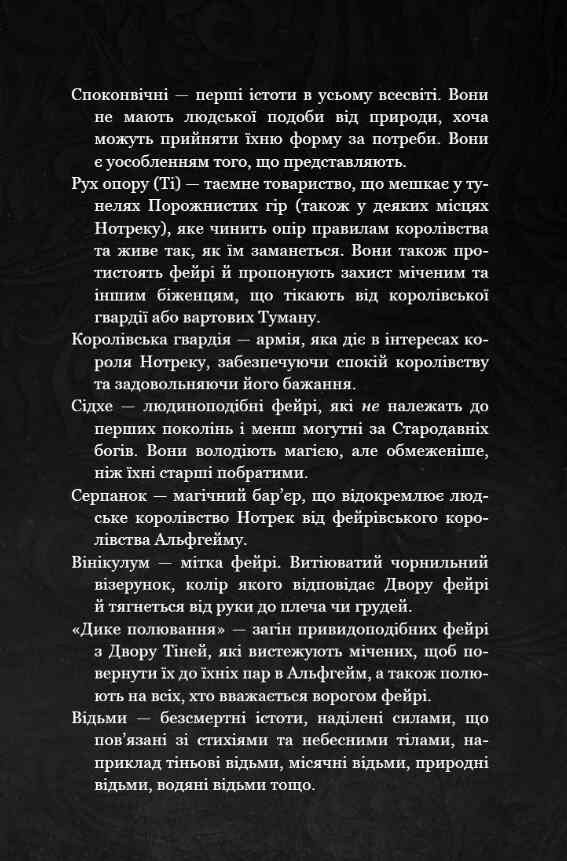 Споконвічні — перші істоти в усьому всесвіті. Вони не мають людської подоби від природи, хоча можуть прийняти їхню форму за потреби. Вони є уособленням того, що представляють.

Рух опору (Ті) — таємне товариство, що мешкає у тунелях Порожнистих гір (також у деяких місцях Нотреку), яке чинить опір правилам королівства та живе так, як їм заманеться. Вони також протистоять фейрі й пропонують захист міченим та іншим біженцям, що тікають від королівської гвардії або вартових Туману.

Королівська гвардія — армія, яка діє в інтересах короля Нотреку, забезпечуючи спокій королівству та задовольняючи його бажання.

Сідхе — людиноподібні фейрі, які не належать до перших поколінь і менш могутні за Стародавніх богів. Вони володіють магією, але обмеженіше, ніж їхні старші побратими.

Серпанок — магічний бар'єр, що відокремлює людське королівство Нотрек від фейрівського королівства Альфгейму.

Вінікулум — мітка фейрі. Витіюватий чорнильний візерунок, колір якого відповідає Двору фейрі й тягнеться від руки до плеча чи грудей.

«Дике полювання» — загін привидоподібних фейрі з Двору Тіней, які вистежують мічених, щоб повернути їх до їхніх пар в Альфгейм, а також полюють на всіх, хто вважається ворогом фейрі.

Відьми — безсмертні істоти, наділені силами, що пов'язані зі стихіями та небесними тілами, наприклад тіньові відьми, місячні відьми, природні відьми, водяні відьми тощо.